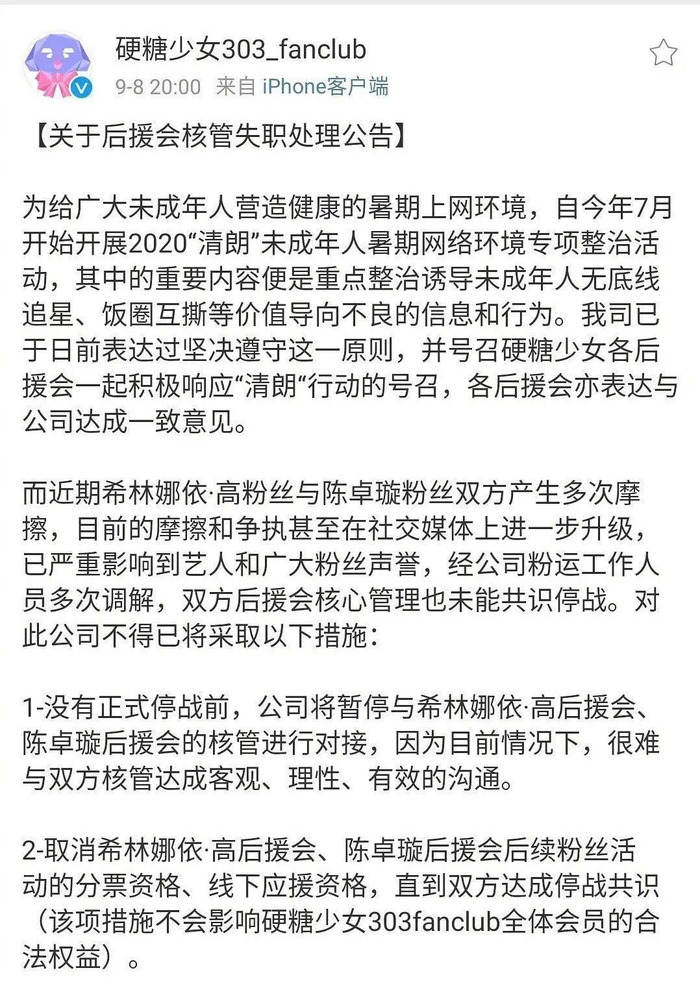 硬糖少女303_fanclub
9-8 20:00 来自 iPhone客户端

【关于后援会核管失职处理公告】

为给广大未成年人营造健康的暑期上网环境，自今年7月开始开展2020“清朗”未成年人暑期网络环境专项整治活动，其中的重要内容便是重点整治诱导未成年人无底线追星、饭圈互撕等价值导向不良的信息和行为。我司已于日前表达过坚决遵守这一原则，并号召硬糖少女各后援会一起积极响应“清朗“行动的号召，各后援会亦表达与公司达成一致意见。

而近期希林娜依·高粉丝与陈卓璇粉丝双方产生多次摩擦，目前的摩擦和争执甚至在社交媒体上进一步升级，已严重影响到艺人和广大粉丝声誉，经公司粉运工作人员多次调解，双方后援会核心管理也未能共识停战。对此公司不得已将采取以下措施：

1-没有正式停战前，公司将暂停与希林娜依·高后援会、陈卓璇后援会的核管进行对接，因为目前情况下，很难与双方核管达成客观、理性、有效的沟通。

2-取消希林娜依·高后援会、陈卓璇后援会后续粉丝活动的分票资格、线下应援资格，直到双方达成停战共识（该项措施不会影响硬糖少女303fanclub全体会员的合法权益）。